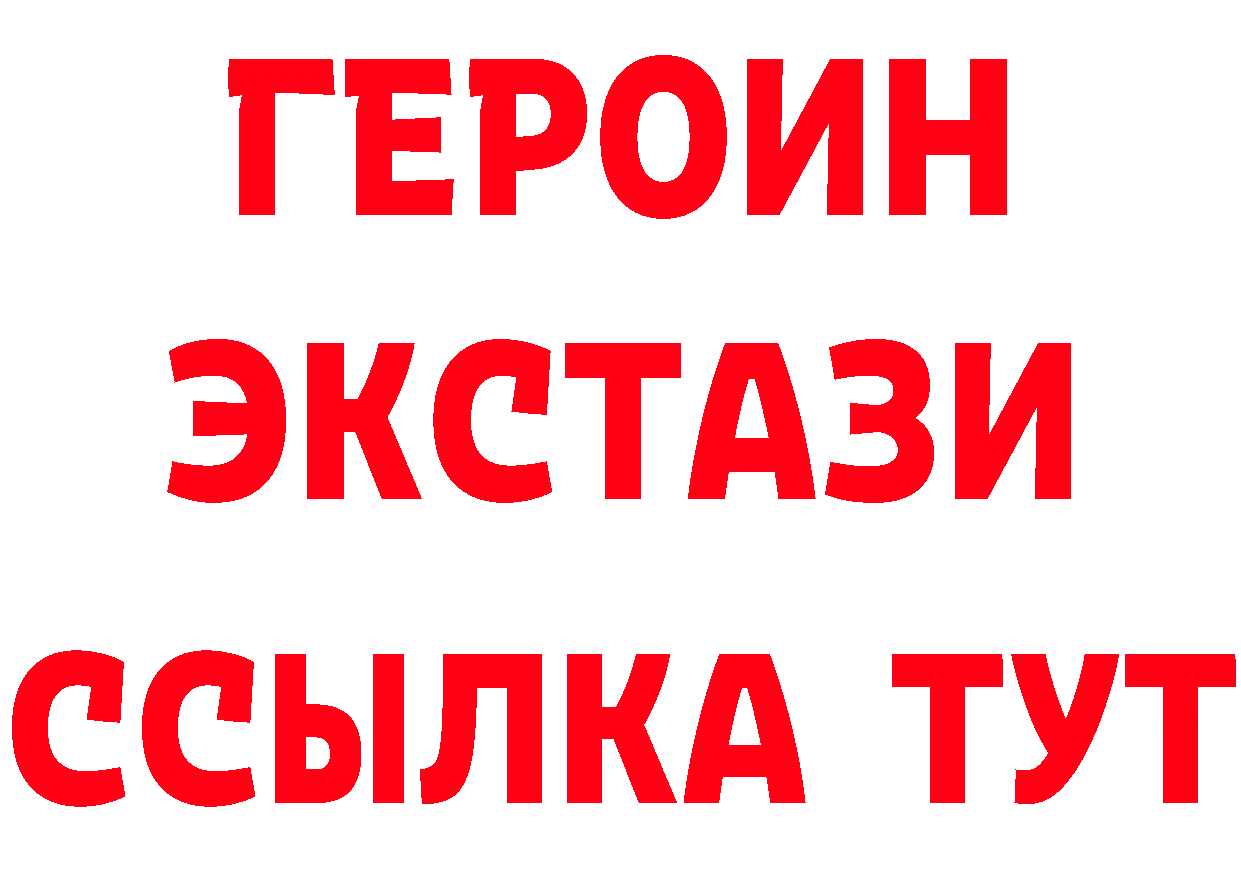 ГЕРОИН
ЭКСТАЗИ
ССЫЛКА ТУТ